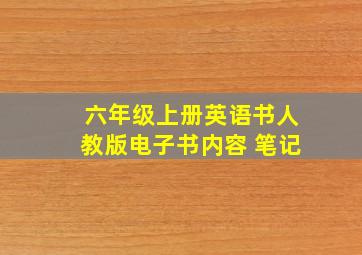 六年级上册英语书人教版电子书内容 笔记